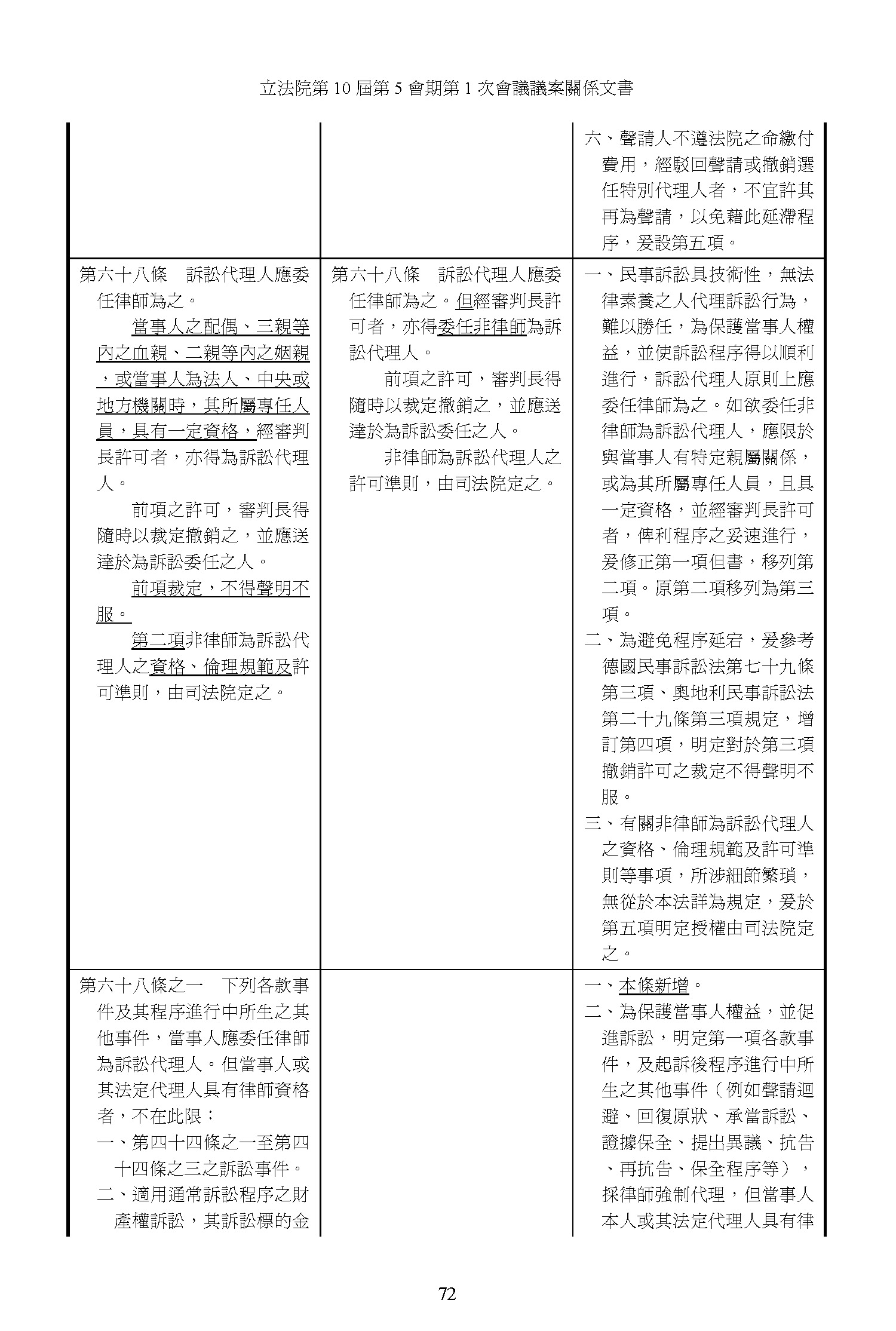 立法院第 10 屆第 5 會期第 1 次會議議案關係文書

| | | |
|---|---|---|
| | | 六、聲請人不遵法院之命繳付費用，經駁回聲請或撤銷選任特別代理人者，不宜許其再為聲請，以免藉此延滯程序，爰設第五項。 |
| 第六十八條　訴訟代理人應委任律師為之。<br>當事人之配偶、三親等內之血親、二親等內之姻親，或當事人為法人、中央或地方機關時，其所屬專任人員，具有一定資格，經審判長許可者，亦得為訴訟代理人。<br>前項之許可，審判長得隨時以裁定撤銷之，並應送達於為訴訟委任之人。<br>前項裁定，不得聲明不服。<br>第二項非律師為訴訟代理人之資格、倫理規範及許可準則，由司法院定之。 | 第六十八條　訴訟代理人應委任律師為之。但經審判長許可者，亦得委任非律師為訴訟代理人。<br>前項之許可，審判長得隨時以裁定撤銷之，並應送達於為訴訟委任之人。<br>非律師為訴訟代理人之許可準則，由司法院定之。 | 一、民事訴訟具技術性，無法律素養之人代理訴訟行為，難以勝任，為保護當事人權益，並使訴訟程序得以順利進行，訴訟代理人原則上應委任律師為之。如欲委任非律師為訴訟代理人，應限於與當事人有特定親屬關係，或為其所屬專任人員，且具一定資格，並經審判長許可者，俾利程序之妥速進行，爰修正第一項但書，移列第二項。原第二項移列為第三項。<br>二、為避免程序延宕，爰參考德國民事訴訟法第七十九條第三項、奧地利民事訴訟法第二十九條第三項規定，增訂第四項，明定對於第三項撤銷許可之裁定不得聲明不服。<br>三、有關非律師為訴訟代理人之資格、倫理規範及許可準則等事項，所涉細節繁瑣，無從於本法詳為規定，爰於第五項明定授權由司法院定之。 |
| 第六十八條之一　下列各款事件及其程序進行中所生之其他事件，當事人應委任律師為訴訟代理人。但當事人或其法定代理人具有律師資格者，不在此限：<br>一、第四十四條之一至第四十四條之三之訴訟事件。<br>二、適用通常訴訟程序之財產權訴訟，其訴訟標的金 | | 一、本條新增。<br>二、為保護當事人權益，並促進訴訟，明定第一項各款事件，及起訴後程序進行中所生之其他事件（例如聲請迴避、回復原狀、承當訴訟、證據保全、提出異議、抗告、再抗告、保全程序等），採律師強制代理，但當事人本人或其法定代理人具有律 |

72